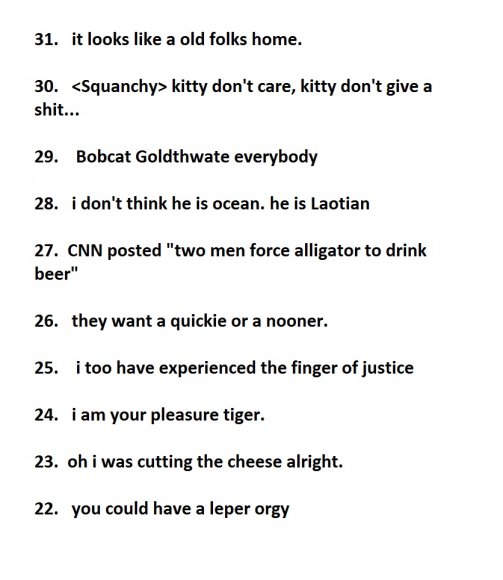 31. it looks like a old folks home.

30. <Squanchy> kitty don't care, kitty don't give a shit...

29. Bobcat Goldthwate everybody

28. i don't think he is ocean. he is Laotian

27. CNN posted "two men force alligator to drink beer"

26. they want a quickie or a nooner.

25. i too have experienced the finger of justice

24. i am your pleasure tiger.

23. oh i was cutting the cheese alright.

22. you could have a leper orgy